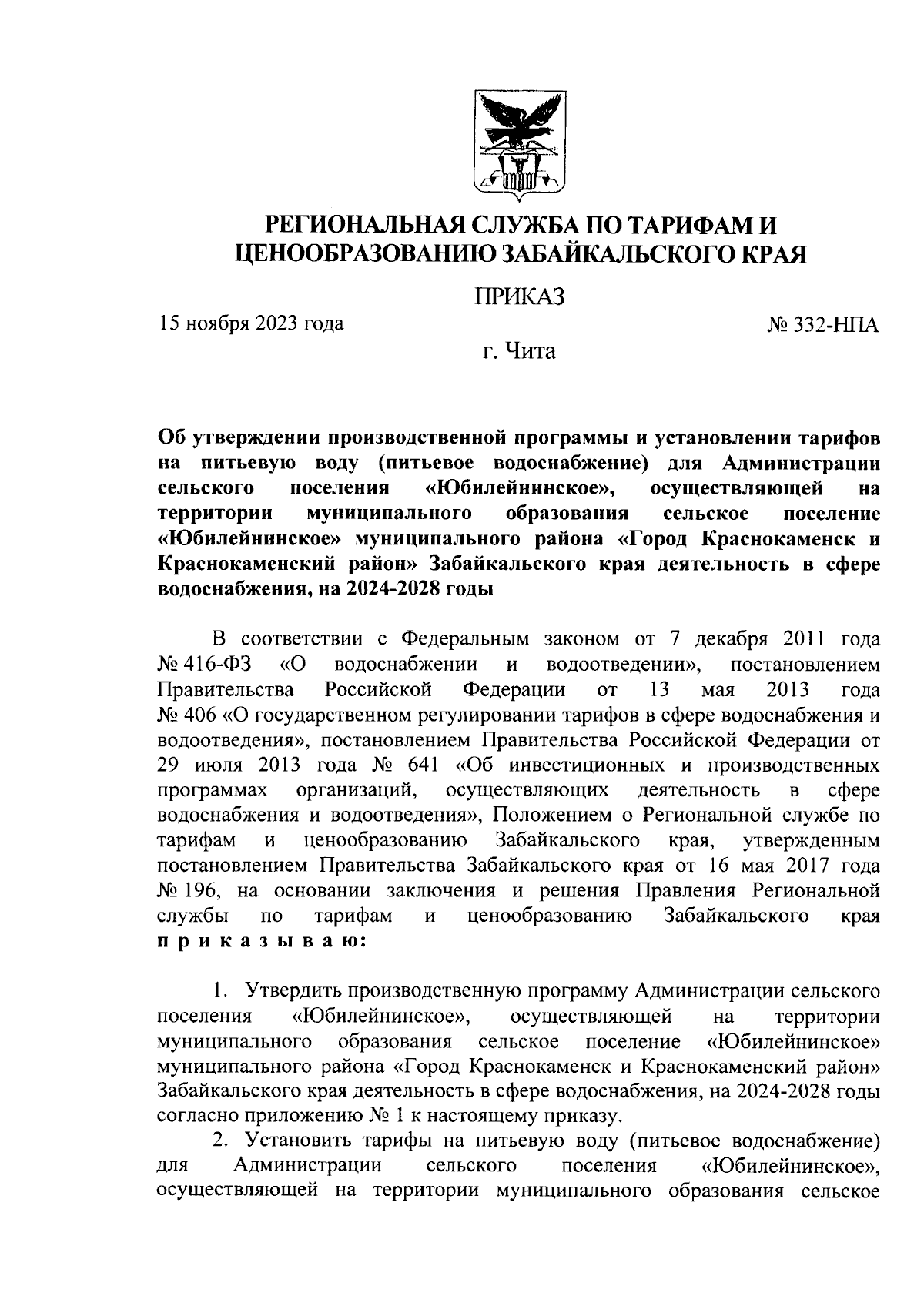 РЕГИОНАЛЬНАЯ СЛУЖБА ПО ТАРИФАМ И ЦЕНООБРАЗОВАНИЮ ЗАБАЙКАЛЬСКОГО КРАЯ

ПРИКАЗ

15 ноября 2023 года

№ 332-НПА

г. Чита

Об утверждении производственной программы и установлении тарифов на питьевую воду (питьевое водоснабжение) для Администрации сельского поселения «Юбилейнинское», осуществляющей на территории муниципального образования сельское поселение «Юбилейнинское» муниципального района «Город Краснокаменск и Краснокаменский район» Забайкальского края деятельность в сфере водоснабжения, на 2024-2028 годы

В соответствии с Федеральным законом от 7 декабря 2011 года № 416-ФЗ «О водоснабжении и водоотведении», постановлением Правительства Российской Федерации от 13 мая 2013 года № 406 «О государственном регулировании тарифов в сфере водоснабжения и водоотведения», постановлением Правительства Российской Федерации от 29 июля 2013 года № 641 «Об инвестиционных и производственных программах организаций, осуществляющих деятельность в сфере водоснабжения и водоотведения», Положением о Региональной службе по тарифам и ценообразованию Забайкальского края, утвержденным постановлением Правительства Забайкальского края от 16 мая 2017 года № 196, на основании заключения и решения Правления Региональной службы по тарифам и ценообразованию Забайкальского края приказываю:

1. Утвердить производственную программу Администрации сельского поселения «Юбилейнинское», осуществляющей на территории муниципального образования сельское поселение «Юбилейнинское» муниципального района «Город Краснокаменск и Краснокаменский район» Забайкальского края деятельность в сфере водоснабжения, на 2024-2028 годы согласно приложению № 1 к настоящему приказу.

2. Установить тарифы на питьевую воду (питьевое водоснабжение) для Администрации сельского поселения «Юбилейнинское», осуществляющей на территории муниципального образования сельское